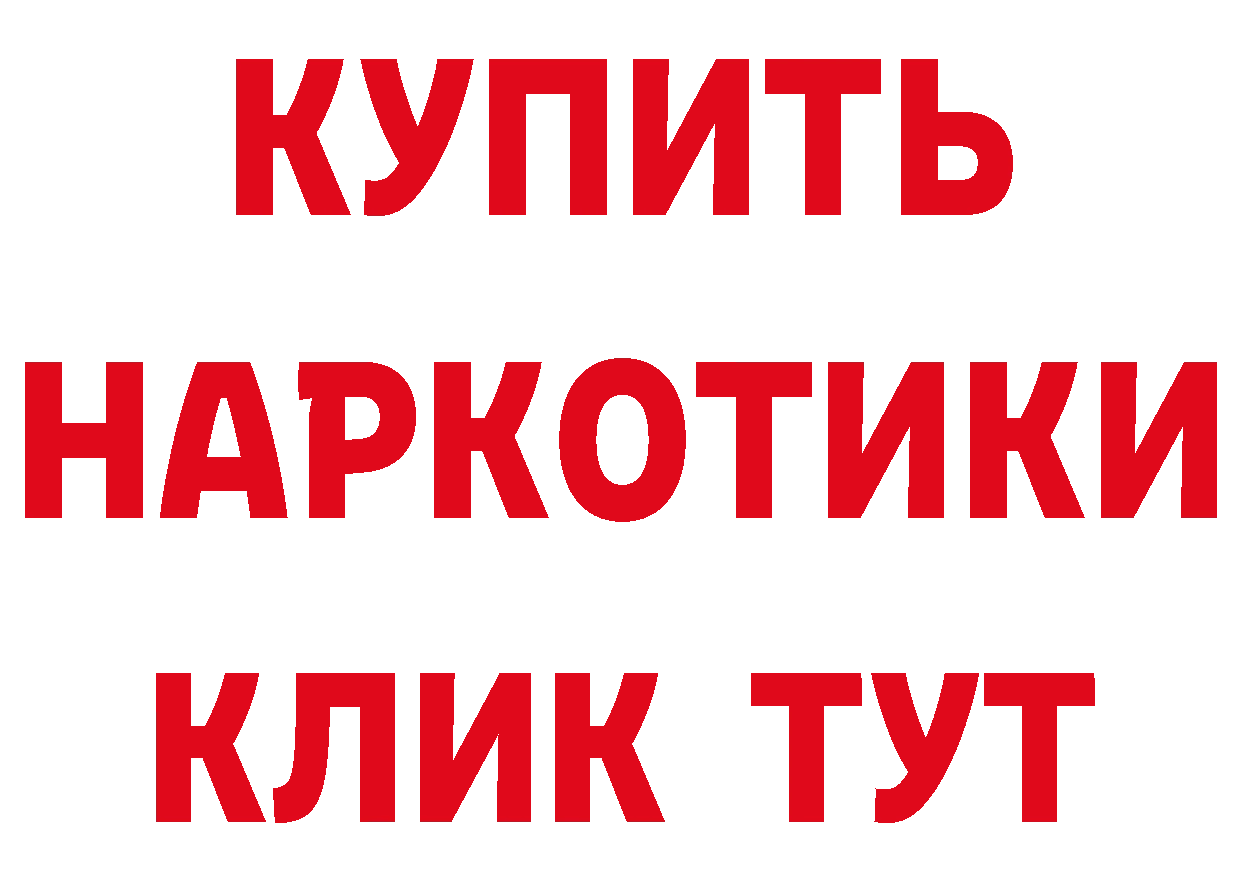 КУПИТЬ
НАРКОТИКИ
КЛИК ТУТ